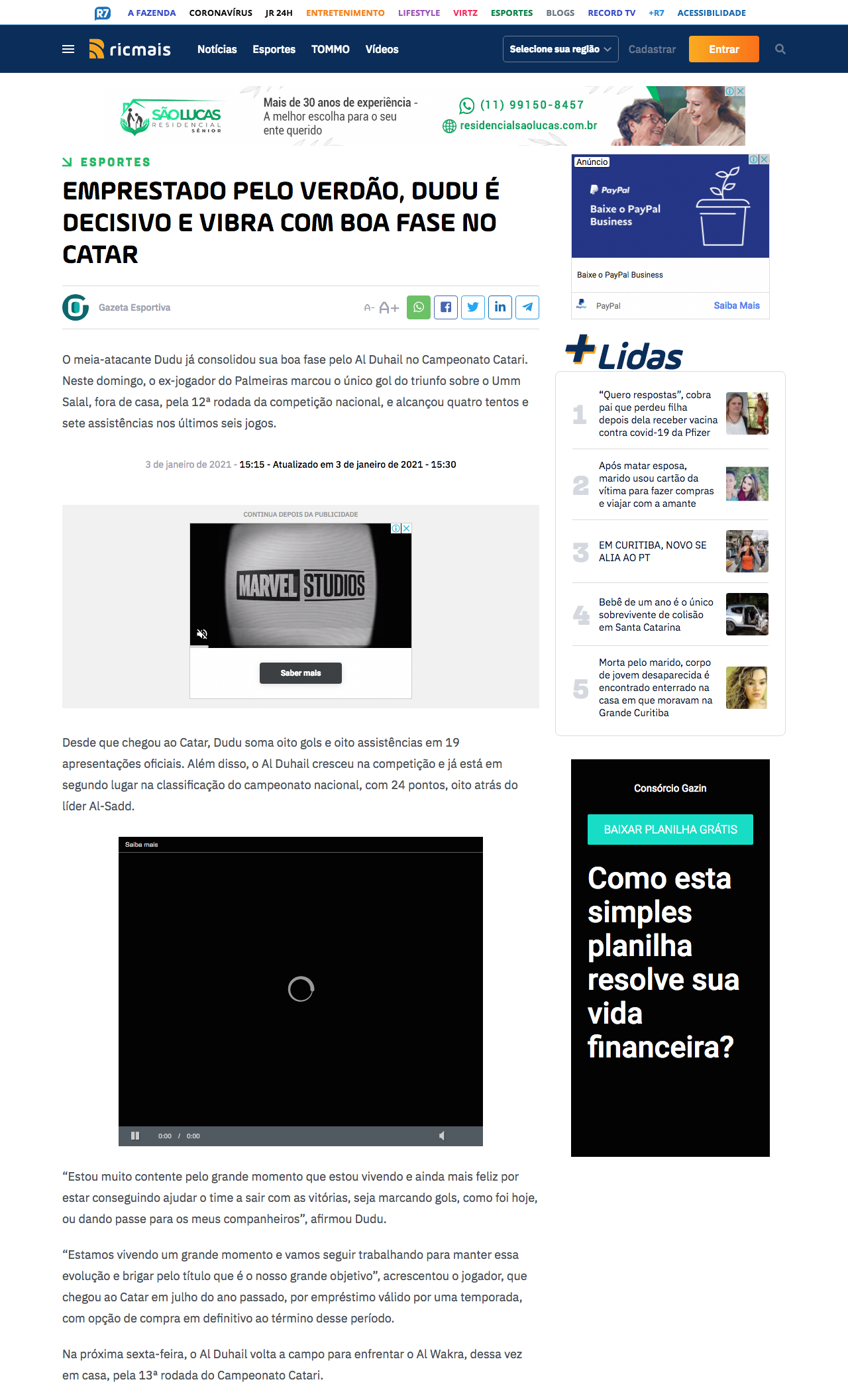 R7 A FAZENDA CORONAVÍRUS JR 24H ENTRETENIMENTO LIFESTYLE VIRTZ ESPORTES BLOGS RECORD TV +R7 ACESSIBILIDADE

ricmais Notícias Esportes TOMMO Vídeos Selecione sua região Cadastrar Entrar

SÃO LUCAS RESIDENCIAL SÊNIOR Mais de 30 anos de experiência - A melhor escolha para o seu ente querido (11) 99150-8457 residencialsaolucas.com.br

ESPORTES

EMPRESTADO PELO VERDÃO, DUDU É DECISIVO E VIBRA COM BOA FASE NO CATAR

Gazeta Esportiva

A- A+

O meia-atacante Dudu já consolidou sua boa fase pelo Al Duhail no Campeonato Catari. Neste domingo, o ex-jogador do Palmeiras marcou o único gol do triunfo sobre o Umm Salal, fora de casa, pela 12ª rodada da competição nacional, e alcançou quatro tentos e sete assistências nos últimos seis jogos.

3 de janeiro de 2021 - 15:15 - Atualizado em 3 de janeiro de 2021 - 15:30

CONTINUA DEPOIS DA PUBLICIDADE

MARVEL STUDIOS

Saber mais

Desde que chegou ao Catar, Dudu soma oito gols e oito assistências em 19 apresentações oficiais. Além disso, o Al Duhail cresceu na competição e já está em segundo lugar na classificação do campeonato nacional, com 24 pontos, oito atrás do líder Al-Sadd.

Saiba mais

0:00 / 0:00

“Estou muito contente pelo grande momento que estou vivendo e ainda mais feliz por estar conseguindo ajudar o time a sair com as vitórias, seja marcando gols, como foi hoje, ou dando passe para os meus companheiros”, afirmou Dudu.

“Estamos vivendo um grande momento e vamos seguir trabalhando para manter essa evolução e brigar pelo título que é o nosso grande objetivo”, acrescentou o jogador, que chegou ao Catar em julho do ano passado, por empréstimo válido por uma temporada, com opção de compra em definitivo ao término desse período.

Na próxima sexta-feira, o Al Duhail volta a campo para enfrentar o Al Wakra, dessa vez em casa, pela 13ª rodada do Campeonato Catari.

Anúncio
PayPal
Baixe o PayPal Business
Baixe o PayPal Business
PayPal Saiba Mais

+Lidas

1 “Quero respostas”, cobra pai que perdeu filha depois dela receber vacina contra covid-19 da Pfizer

2 Após matar esposa, marido usou cartão da vítima para fazer compras e viajar com a amante

3 EM CURITIBA, NOVO SE ALIA AO PT

4 Bebê de um ano é o único sobrevivente de colisão em Santa Catarina

5 Morta pelo marido, corpo de jovem desaparecida é encontrado enterrado na casa em que moravam na Grande Curitiba

Consórcio Gazin
BAIXAR PLANILHA GRÁTIS
Como esta simples planilha resolve sua vida financeira?